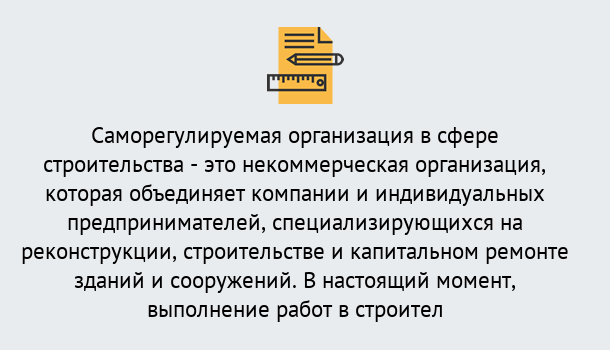 Саморегулируемая организация в сфере строительства - это некоммерческая организация, которая объединяет компании и индивидуальных предпринимателей, специализирующихся на реконструкции, строительстве и капитальном ремонте зданий и сооружений. В настоящий момент, выполнение работ в строител